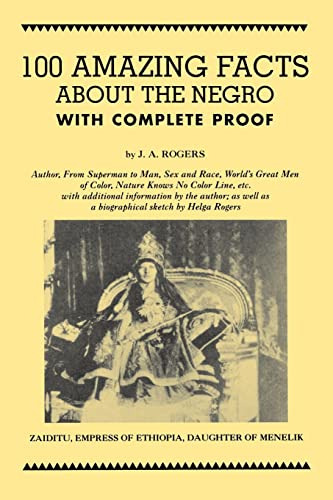 100 AMAZING FACTS ABOUT THE NEGRO
WITH COMPLETE PROOF

by J. A. ROGERS

Author, From Superman to Man, Sex and Race, World's Great Men of Color, Nature Knows No Color Line, etc. with additional information by the author; as well as a biographical sketch by Helga Rogers

ZAIDITU, EMPRESS OF ETHIOPIA, DAUGHTER OF MENELIK